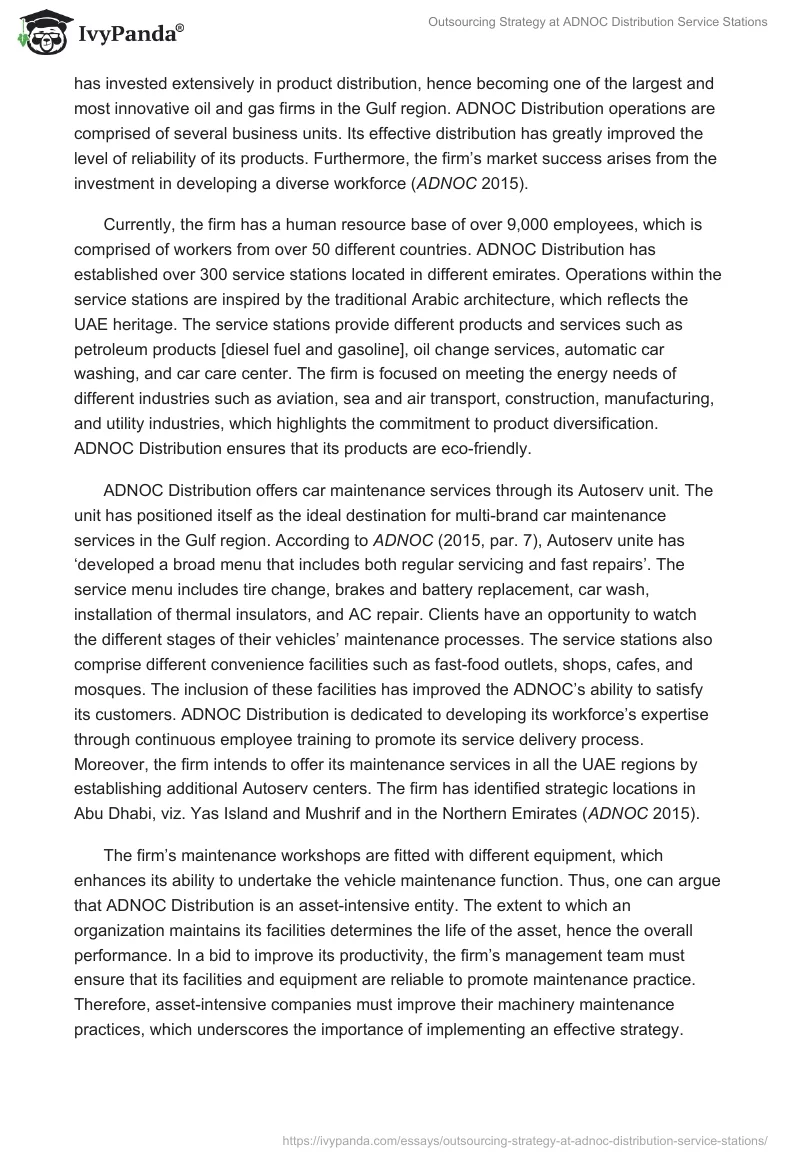 IvyPanda®

Outsourcing Strategy at ADNOC Distribution Service Stations

has invested extensively in product distribution, hence becoming one of the largest and most innovative oil and gas firms in the Gulf region. ADNOC Distribution operations are comprised of several business units. Its effective distribution has greatly improved the level of reliability of its products. Furthermore, the firm's market success arises from the investment in developing a diverse workforce (ADNOC 2015).

Currently, the firm has a human resource base of over 9,000 employees, which is comprised of workers from over 50 different countries. ADNOC Distribution has established over 300 service stations located in different emirates. Operations within the service stations are inspired by the traditional Arabic architecture, which reflects the UAE heritage. The service stations provide different products and services such as petroleum products [diesel fuel and gasoline], oil change services, automatic car washing, and car care center. The firm is focused on meeting the energy needs of different industries such as aviation, sea and air transport, construction, manufacturing, and utility industries, which highlights the commitment to product diversification. ADNOC Distribution ensures that its products are eco-friendly.

ADNOC Distribution offers car maintenance services through its Autoserv unit. The unit has positioned itself as the ideal destination for multi-brand car maintenance services in the Gulf region. According to ADNOC (2015, par. 7), Autoserv unite has 'developed a broad menu that includes both regular servicing and fast repairs'. The service menu includes tire change, brakes and battery replacement, car wash, installation of thermal insulators, and AC repair. Clients have an opportunity to watch the different stages of their vehicles' maintenance processes. The service stations also comprise different convenience facilities such as fast-food outlets, shops, cafes, and mosques. The inclusion of these facilities has improved the ADNOC's ability to satisfy its customers. ADNOC Distribution is dedicated to developing its workforce's expertise through continuous employee training to promote its service delivery process. Moreover, the firm intends to offer its maintenance services in all the UAE regions by establishing additional Autoserv centers. The firm has identified strategic locations in Abu Dhabi, viz. Yas Island and Mushrif and in the Northern Emirates (ADNOC 2015).

The firm's maintenance workshops are fitted with different equipment, which enhances its ability to undertake the vehicle maintenance function. Thus, one can argue that ADNOC Distribution is an asset-intensive entity. The extent to which an organization maintains its facilities determines the life of the asset, hence the overall performance. In a bid to improve its productivity, the firm's management team must ensure that its facilities and equipment are reliable to promote maintenance practice. Therefore, asset-intensive companies must improve their machinery maintenance practices, which underscores the importance of implementing an effective strategy.

https://ivypanda.com/essays/outsourcing-strategy-at-adnoc-distribution-service-stations/